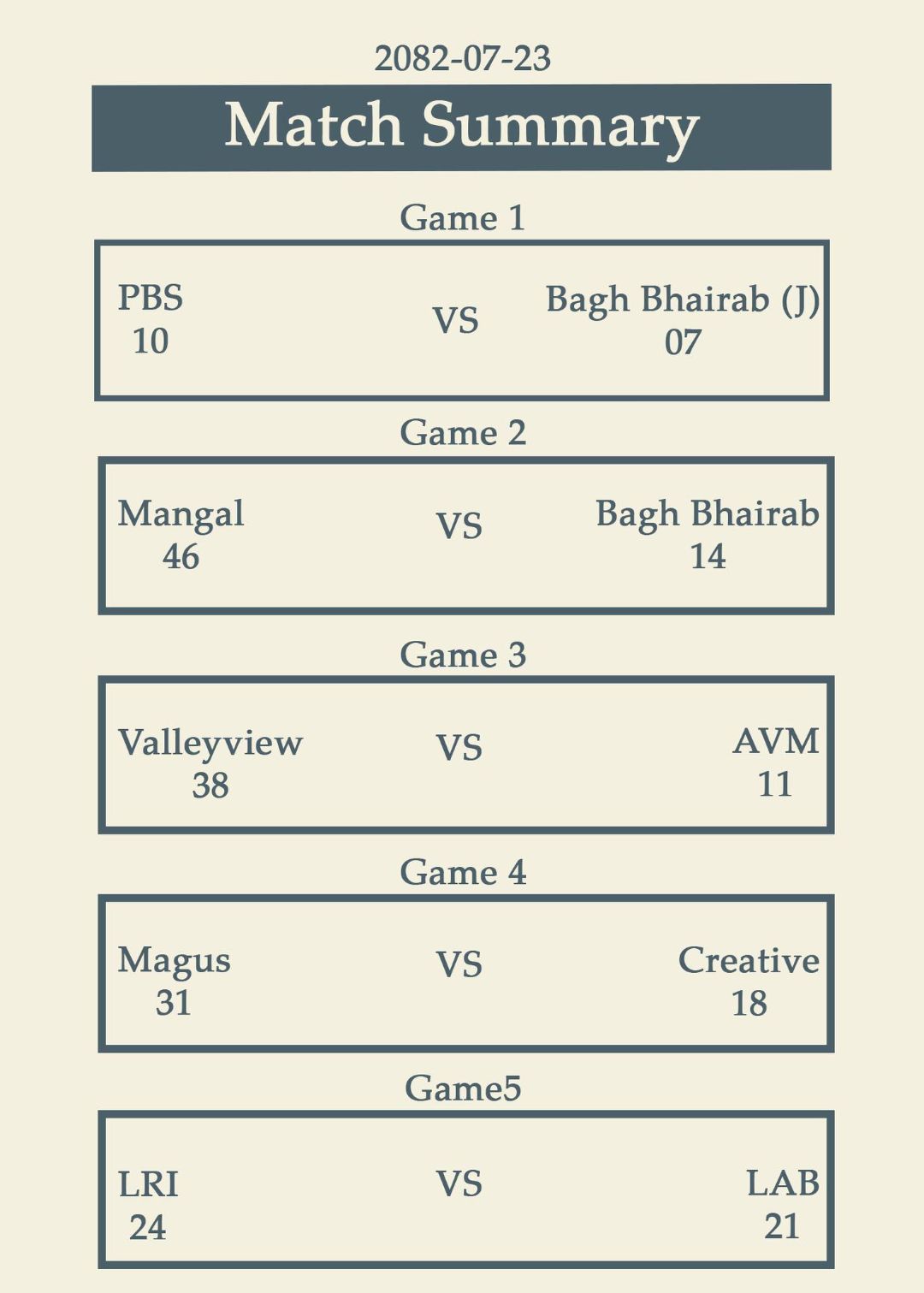 2082-07-23

Match Summary

Game 1

PBS
10

VS

Bagh Bhairab (J)
07

Game 2

Mangal
46

VS

Bagh Bhairab
14

Game 3

Valleyview
38

VS

AVM
11

Game 4

Magus
31

VS

Creative
18

Game5

LRI
24

VS

LAB
21